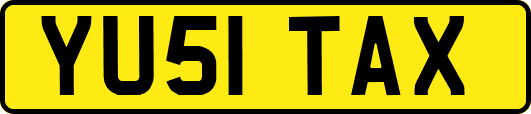 YU51 TAX